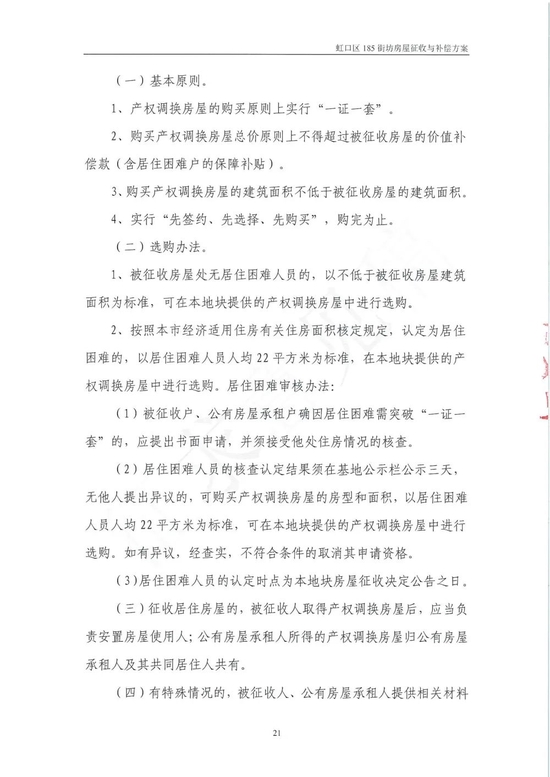 虹口区 185 街坊房屋征收与补偿方案

（一）基本原则。

1、产权调换房屋的购买原则上实行“一证一套”。

2、购买产权调换房屋总价原则上不得超过被征收房屋的价值补偿款（含居住困难户的保障补贴）。

3、购买产权调换房屋的建筑面积不低于被征收房屋的建筑面积。

4、实行“先签约、先选择、先购买”，购完为止。

（二）选购办法。

1、被征收房屋处无居住困难人员的，以不低于被征收房屋建筑面积为标准，可在本地块提供的产权调换房屋中进行选购。

2、按照本市经济适用住房有关住房面积核定规定，认定为居住困难的，以居住困难人员人均 22 平方米为标准，在本地块提供的产权调换房屋中进行选购。居住困难审核办法:

（1）被征收户、公有房屋承租户确因居住困难需突破“一证一套”的，应提出书面申请，并须接受他处住房情况的核查。

（2）居住困难人员的核查认定结果须在基地公示栏公示三天，无他人提出异议的，可购买产权调换房屋的房型和面积，以居住困难人员人均 22 平方米为标准，可在本地块提供的产权调换房屋中进行选购。如有异议，经查实，不符合条件的取消其申请资格。

（3）居住困难人员的认定时点为本地块房屋征收决定公告之日。

（三）征收居住房屋的，被征收人取得产权调换房屋后，应当负责安置房屋使用人；公有房屋承租人所得的产权调换房屋归公有房屋承租人及其共同居住人共有。

（四）有特殊情况的，被征收人、公有房屋承租人提供相关材料

21